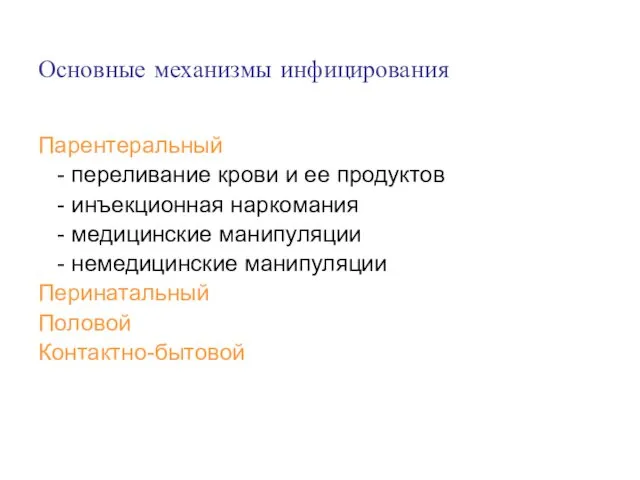 Основные механизмы инфицирования

Парентеральный
- переливание крови и ее продуктов
- инъекционная наркомания
- медицинские манипуляции
- немедицинские манипуляции
Перинатальный
Половой
Контактно-бытовой